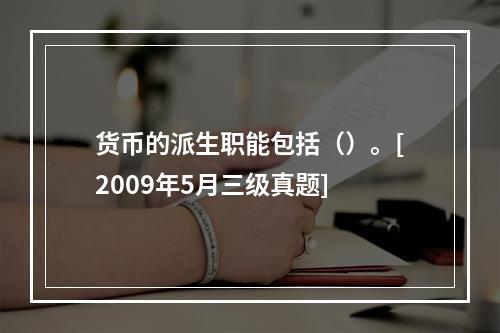 货币的派生职能包括（）。[2009年5月三级真题]